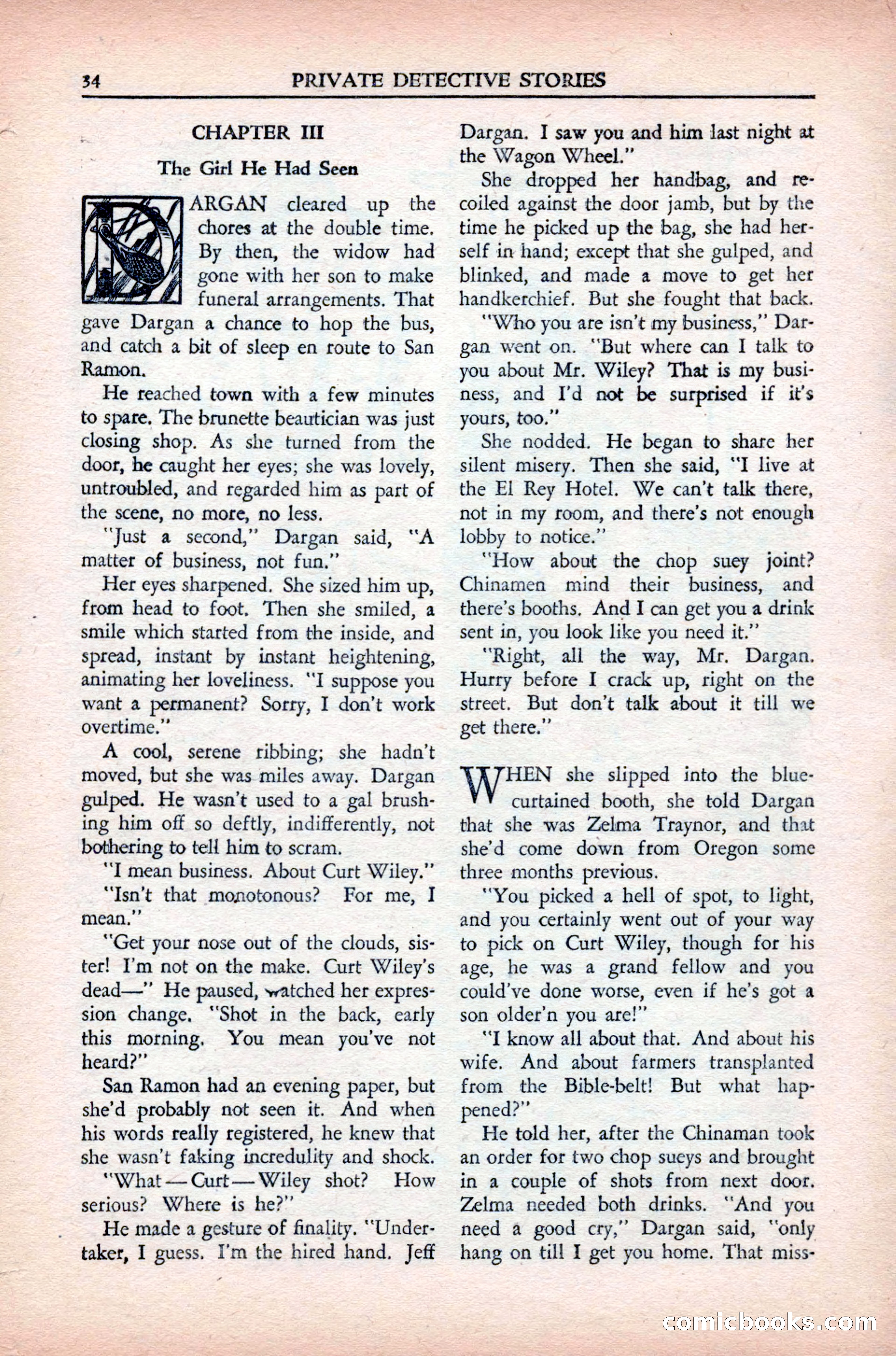 34 PRIVATE DETECTIVE STORIES

CHAPTER III

The Girl He Had Seen

DARGAN cleared up the chores at the double time. By then, the widow had gone with her son to make funeral arrangements. That gave Dargan a chance to hop the bus, and catch a bit of sleep en route to San Ramon.

He reached town with a few minutes to spare. The brunette beautician was just closing shop. As she turned from the door, he caught her eyes; she was lovely, untroubled, and regarded him as part of the scene, no more, no less.

"Just a second," Dargan said, "A matter of business, not fun."

Her eyes sharpened. She sized him up, from head to foot. Then she smiled, a smile which started from the inside, and spread, instant by instant heightening, animating her loveliness. "I suppose you want a permanent? Sorry, I don't work overtime."

A cool, serene ribbing; she hadn't moved, but she was miles away. Dargan gulped. He wasn't used to a gal brushing him off so deftly, indifferently, not bothering to tell him to scram.

"I mean business. About Curt Wiley."

"Isn't that monotonous? For me, I mean."

"Get your nose out of the clouds, sister! I'm not on the make. Curt Wiley's dead—" He paused, watched her expression change. "Shot in the back, early this morning. You mean you've not heard?"

San Ramon had an evening paper, but she'd probably not seen it. And when his words really registered, he knew that she wasn't faking incredulity and shock.

"What—Curt—Wiley shot? How serious? Where is he?"

He made a gesture of finality. "Undertaker, I guess. I'm the hired hand. Jeff Dargan. I saw you and him last night at the Wagon Wheel."

She dropped her handbag, and recoiled against the door jamb, but by the time he picked up the bag, she had herself in hand; except that she gulped, and blinked, and made a move to get her handkerchief. But she fought that back.

"Who you are isn't my business," Dargan went on. "But where can I talk to you about Mr. Wiley? That is my business, and I'd not be surprised if it's yours, too."

She nodded. He began to share her silent misery. Then she said, "I live at the El Rey Hotel. We can't talk there, not in my room, and there's not enough lobby to notice."

"How about the chop suey joint? Chinamen mind their business, and there's booths. And I can get you a drink sent in, you look like you need it."

"Right, all the way, Mr. Dargan. Hurry before I crack up, right on the street. But don't talk about it till we get there."

WHEN she slipped into the blue-curtained booth, she told Dargan that she was Zelma Traynor, and that she'd come down from Oregon some three months previous.

"You picked a hell of spot, to light, and you certainly went out of your way to pick on Curt Wiley, though for his age, he was a grand fellow and you could've done worse, even if he's got a son older'n you are!"

"I know all about that. And about his wife. And about farmers transplanted from the Bible-belt! But what happened?"

He told her, after the Chinaman took an order for two chop sueys and brought in a couple of shots from next door. Zelma needed both drinks. "And you need a good cry," Dargan said, "only hang on till I get you home. That miss-

comicbooks.com